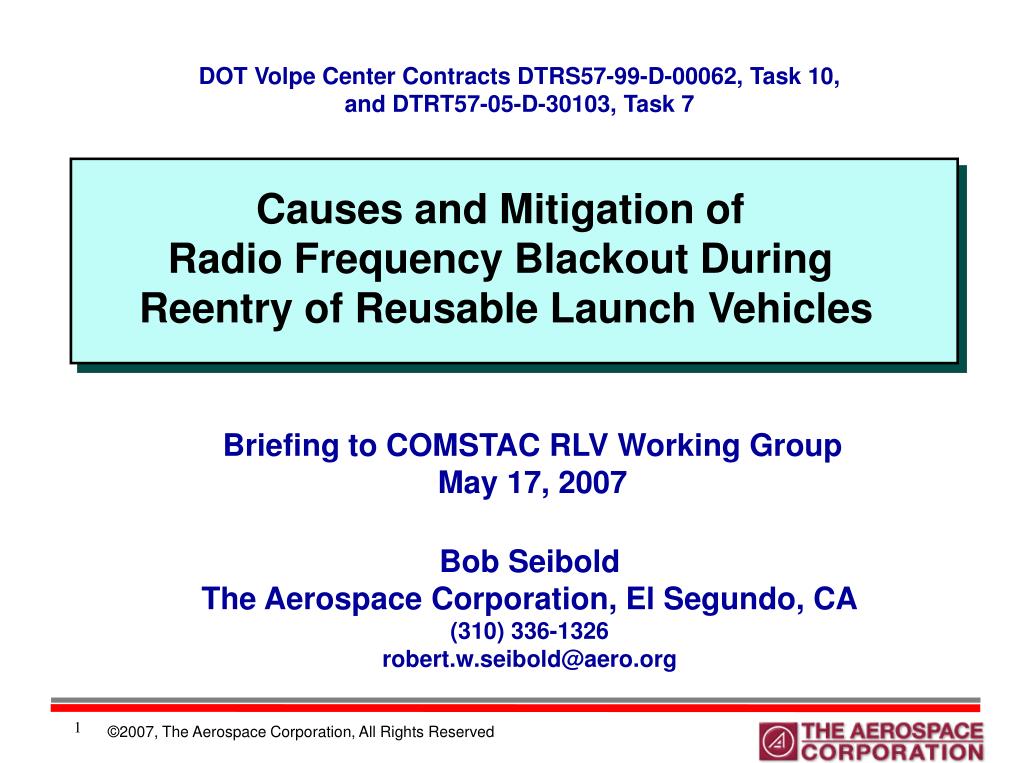 DOT Volpe Center Contracts DTRS57-99-D-00062, Task 10, and DTRT57-05-D-30103, Task 7

Causes and Mitigation of
Radio Frequency Blackout During
Reentry of Reusable Launch Vehicles

Briefing to COMSTAC RLV Working Group
May 17, 2007

Bob Seibold
The Aerospace Corporation, El Segundo, CA
(310) 336-1326
robert.w.seibold@aero.org

1

©2007, The Aerospace Corporation, All Rights Reserved

THE AEROSPACE CORPORATION